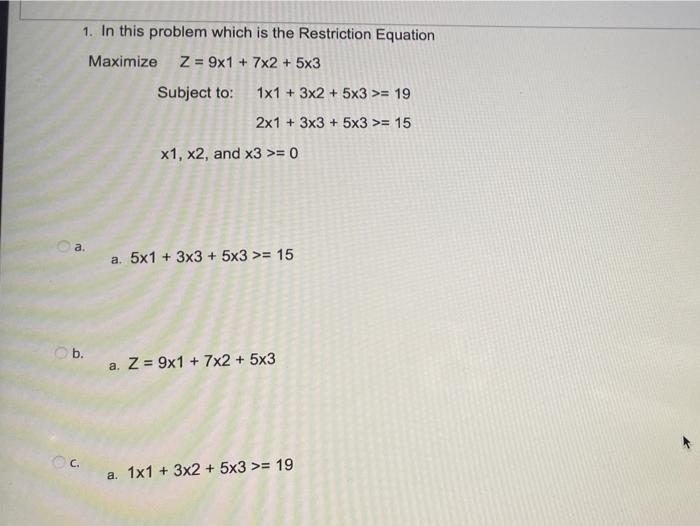 1. In this problem which is the Restriction Equation

Maximize Z = 9x1 + 7x2 + 5x3

Subject to: 1x1 + 3x2 + 5x3 >= 19

2x1 + 3x3 + 5x3 >= 15

x1, x2, and x3 >= 0

a.

a. 5x1 + 3x3 + 5x3 >= 15

b.

a. Z = 9x1 + 7x2 + 5x3

c.

a. 1x1 + 3x2 + 5x3 >= 19